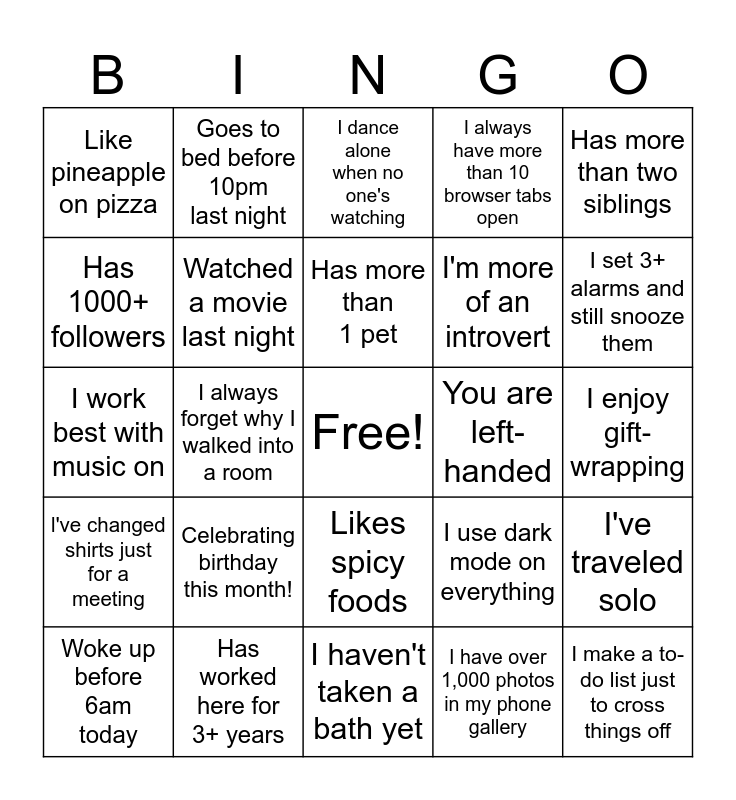 | B | I | N | G | O |
|---|---|---|---|---|
| Like pineapple on pizza | Goes to bed before 10pm last night | I dance alone when no one's watching | I always have more than 10 browser tabs open | Has more than two siblings |
| Has 1000+ followers | Watched a movie last night | Has more than 1 pet | I'm more of an introvert | I set 3+ alarms and still snooze them |
| I work best with music on | I always forget why I walked into a room | Free! | You are left-handed | I enjoy gift-wrapping |
| I've changed shirts just for a meeting | Celebrating birthday this month! | Likes spicy foods | I use dark mode on everything | I've traveled solo |
| Woke up before 6am today | Has worked here for 3+ years | I haven't taken a bath yet | I have over 1,000 photos in my phone gallery | I make a to-do list just to cross things off |